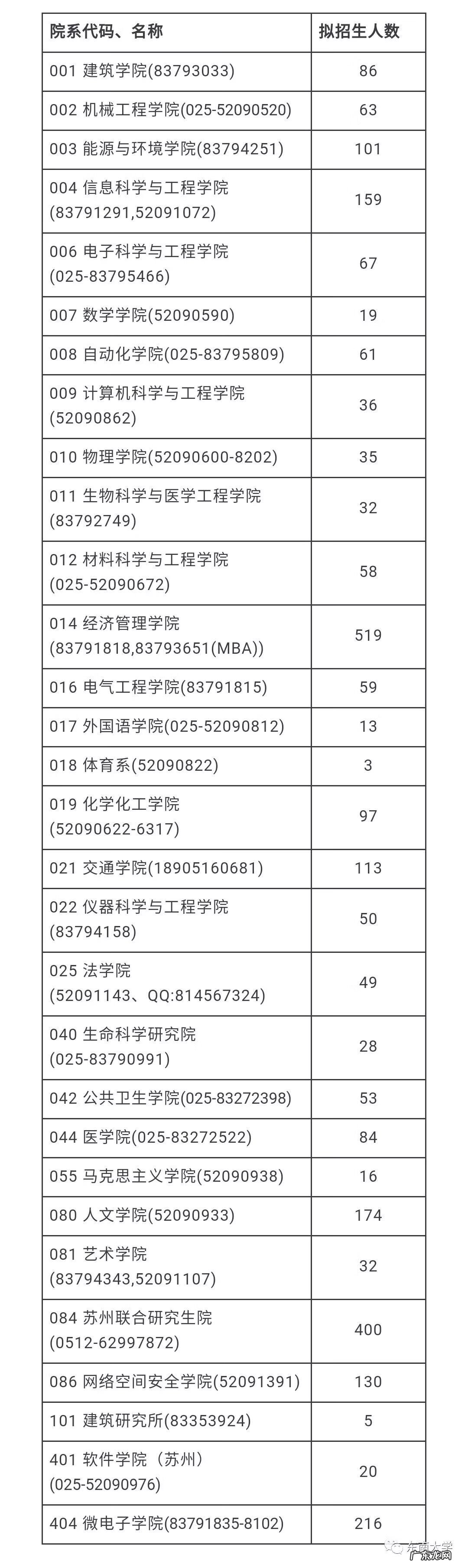 | 院系代码、名称 | 拟招生人数 |
|---|---|
| 001 建筑学院(83793033) | 86 |
| 002 机械工程学院(025-52090520) | 63 |
| 003 能源与环境学院(83794251) | 101 |
| 004 信息科学与工程学院(83791291,52091072) | 159 |
| 006 电子科学与工程学院(025-83795466) | 67 |
| 007 数学学院(52090590) | 19 |
| 008 自动化学院(025-83795809) | 61 |
| 009 计算机科学与工程学院(52090862) | 36 |
| 010 物理学院(52090600-8202) | 35 |
| 011 生物科学与医学工程学院(83792749) | 32 |
| 012 材料科学与工程学院(025-52090672) | 58 |
| 014 经济管理学院(83791818,83793651(MBA)) | 519 |
| 016 电气工程学院(83791815) | 59 |
| 017 外国语学院(025-52090812) | 13 |
| 018 体育系(52090822) | 3 |
| 019 化学化工学院(52090622-6317) | 97 |
| 021 交通学院(18905160681) | 113 |
| 022 仪器科学与工程学院(83794158) | 50 |
| 025 法学院(52091143、QQ:814567324) | 49 |
| 040 生命科学研究院(025-83790991) | 28 |
| 042 公共卫生学院(025-83272398) | 53 |
| 044 医学院(025-83272522) | 84 |
| 055 马克思主义学院(52090938) | 16 |
| 080 人文学院(52090933) | 174 |
| 081 艺术学院(83794343,52091107) | 32 |
| 084 苏州联合研究生院(0512-62997872) | 400 |
| 086 网络空间安全学院(52091391) | 130 |
| 101 建筑研究所(83353924) | 5 |
| 401 软件学院（苏州）(025-52090976) | 20 |
| 404 微电子学院(83791835-8102) | 216 |

东南大学
广东龙网